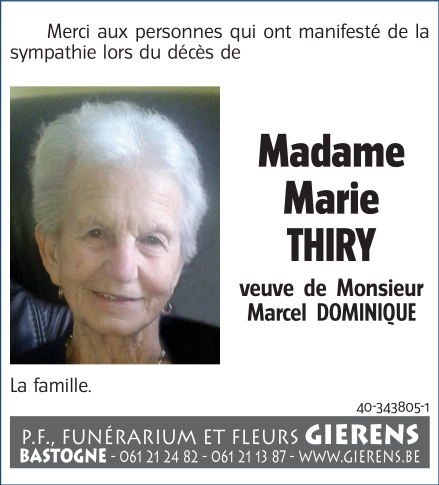 Merci aux personnes qui ont manifesté de la sympathie lors du décès de

Madame
Marie
THIRY

veuve de Monsieur
Marcel DOMINIQUE

La famille.

40-343805-1

P.F., FUNÉRARIUM ET FLEURS GIERENS
BASTOGNE - 061 21 24 82 - 061 21 13 87 - WWW.GIERENS.BE